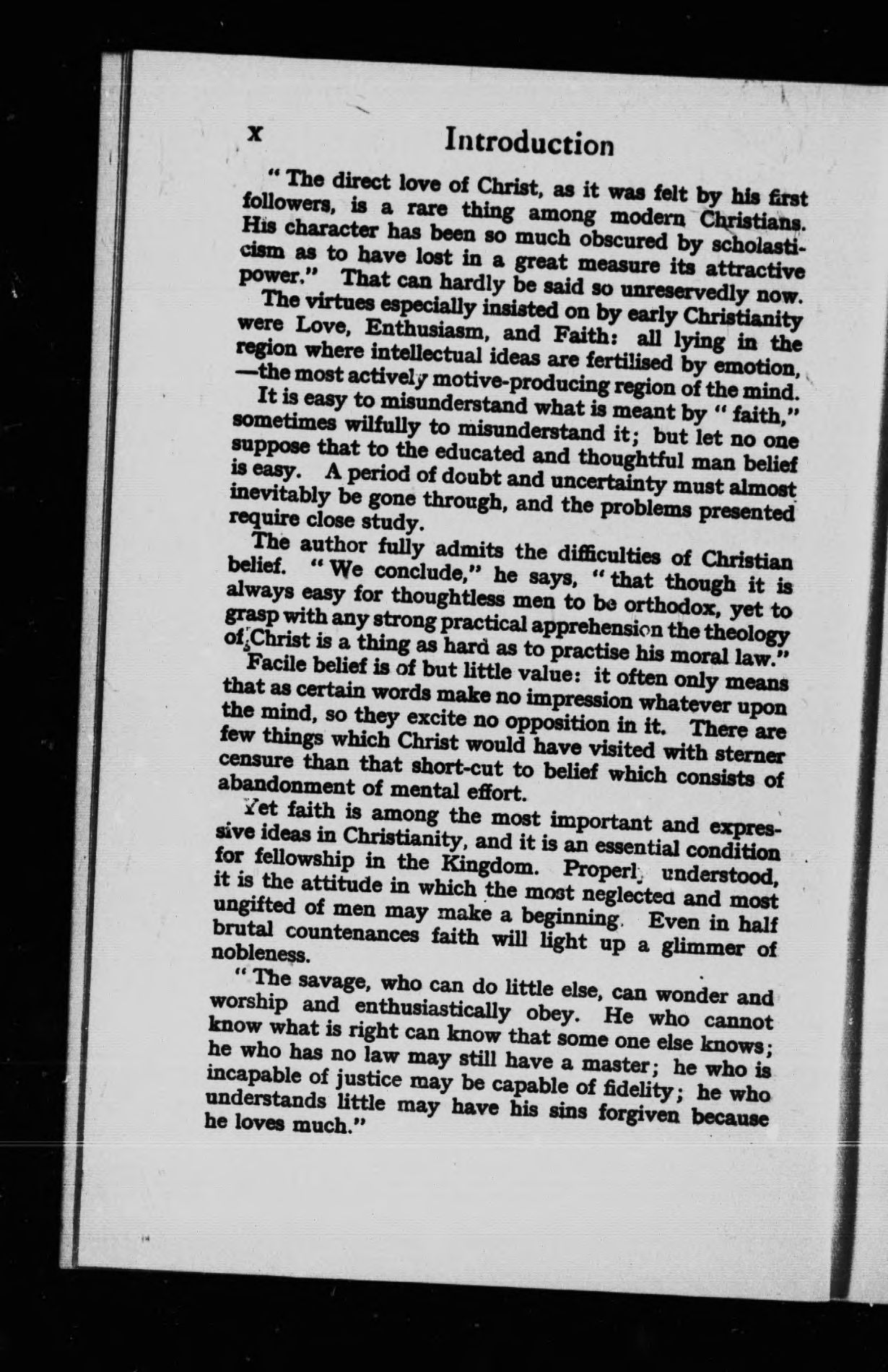 x Introduction

"The direct love of Christ, as it was felt by his first followers, is a rare thing among modern Christians. His character has been so much obscured by scholasticism as to have lost in a great measure its attractive power." That can hardly be said so unreservedly now. The virtues especially insisted on by early Christianity were Love, Enthusiasm, and Faith: all lying in the region where intellectual ideas are fertilised by emotion, —the most actively motive-producing region of the mind.

It is easy to misunderstand what is meant by "faith," sometimes wilfully to misunderstand it; but let no one suppose that to the educated and thoughtful man belief is easy. A period of doubt and uncertainty must almost inevitably be gone through, and the problems presented require close study.

The author fully admits the difficulties of Christian belief. "We conclude," he says, "that though it is always easy for thoughtless men to be orthodox, yet to grasp with any strong practical apprehension the theology of Christ is a thing as hard as to practise his moral law." Facile belief is of but little value: it often only means that as certain words make no impression whatever upon the mind, so they excite no opposition in it. There are few things which Christ would have visited with sterner censure than that short-cut to belief which consists of abandonment of mental effort.

Yet faith is among the most important and expressive ideas in Christianity, and it is an essential condition for fellowship in the Kingdom. Properly understood, it is the attitude in which the most neglected and most ungifted of men may make a beginning. Even in half brutal countenances faith will light up a glimmer of nobleness.

"The savage, who can do little else, can wonder and worship and enthusiastically obey. He who cannot know what is right can know that some one else knows; he who has no law may still have a master; he who is incapable of justice may be capable of fidelity; he who understands little may have his sins forgiven because he loves much."